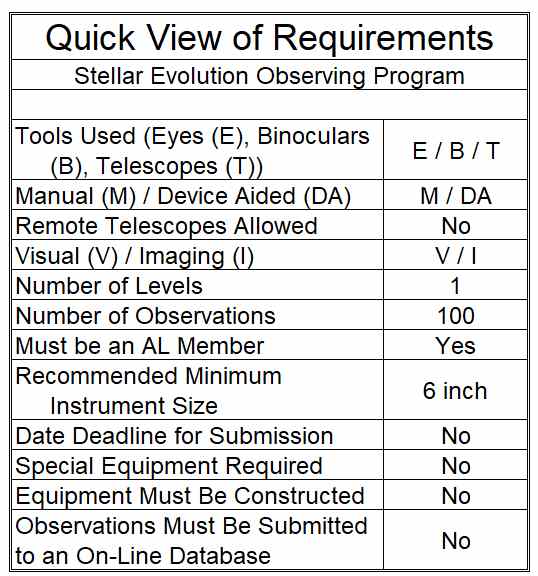 Quick View of Requirements

Stellar Evolution Observing Program

| | |
|---|---|
| Tools Used (Eyes (E), Binoculars (B), Telescopes (T)) | E / B / T |
| Manual (M) / Device Aided (DA) | M / DA |
| Remote Telescopes Allowed | No |
| Visual (V) / Imaging (I) | V / I |
| Number of Levels | 1 |
| Number of Observations | 100 |
| Must be an AL Member | Yes |
| Recommended Minimum Instrument Size | 6 inch |
| Date Deadline for Submission | No |
| Special Equipment Required | No |
| Equipment Must Be Constructed | No |
| Observations Must Be Submitted to an On-Line Database | No |